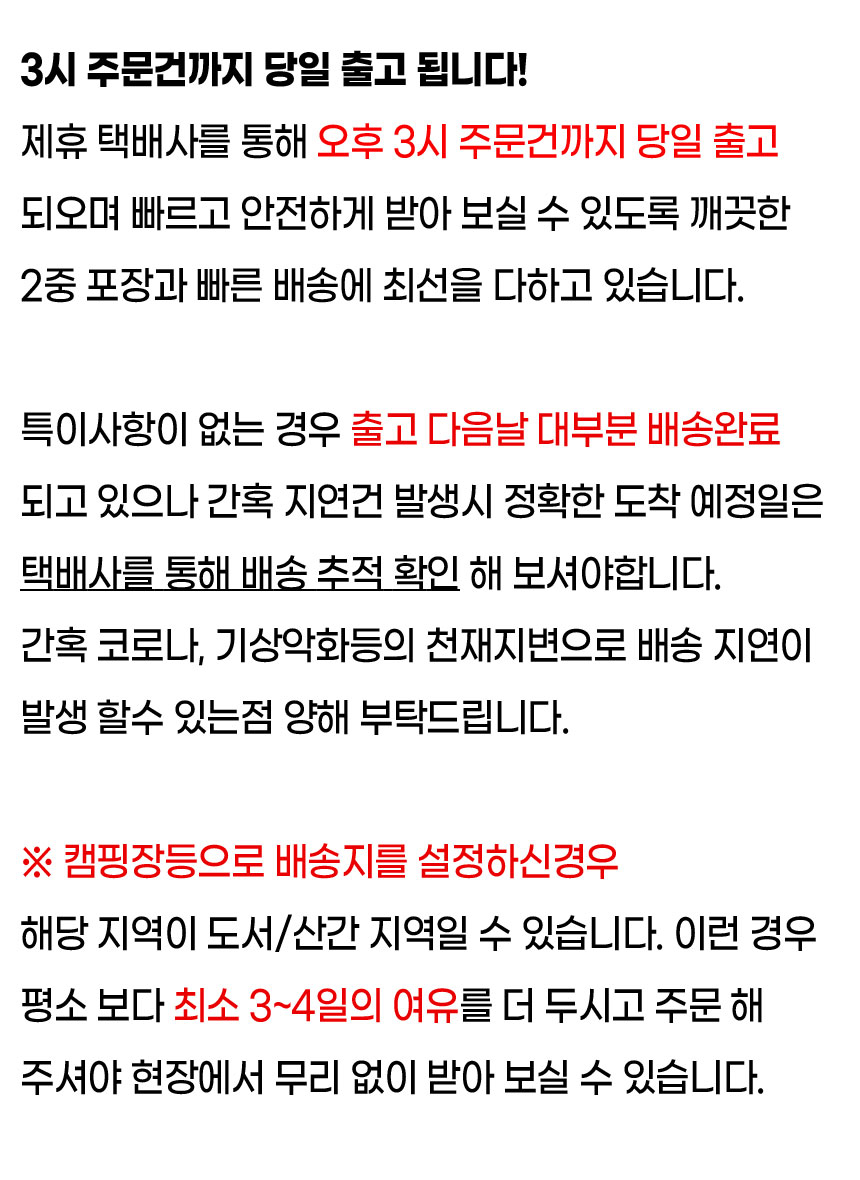 3시 주문건까지 당일 출고 됩니다!

제휴 택배사를 통해 오후 3시 주문건까지 당일 출고 되오며 빠르고 안전하게 받아 보실 수 있도록 깨끗한 2중 포장과 빠른 배송에 최선을 다하고 있습니다.

특이사항이 없는 경우 출고 다음날 대부분 배송완료 되고 있으나 간혹 지연건 발생시 정확한 도착 예정일은 택배사를 통해 배송 추적 확인 해 보셔야합니다.

간혹 코로나, 기상악화등의 천재지변으로 배송 지연이 발생 할수 있는점 양해 부탁드립니다.

※ 캠핑장등으로 배송지를 설정하신경우

해당 지역이 도서/산간 지역일 수 있습니다. 이런 경우 평소 보다 최소 3~4일의 여유를 더 두시고 주문 해 주셔야 현장에서 무리 없이 받아 보실 수 있습니다.